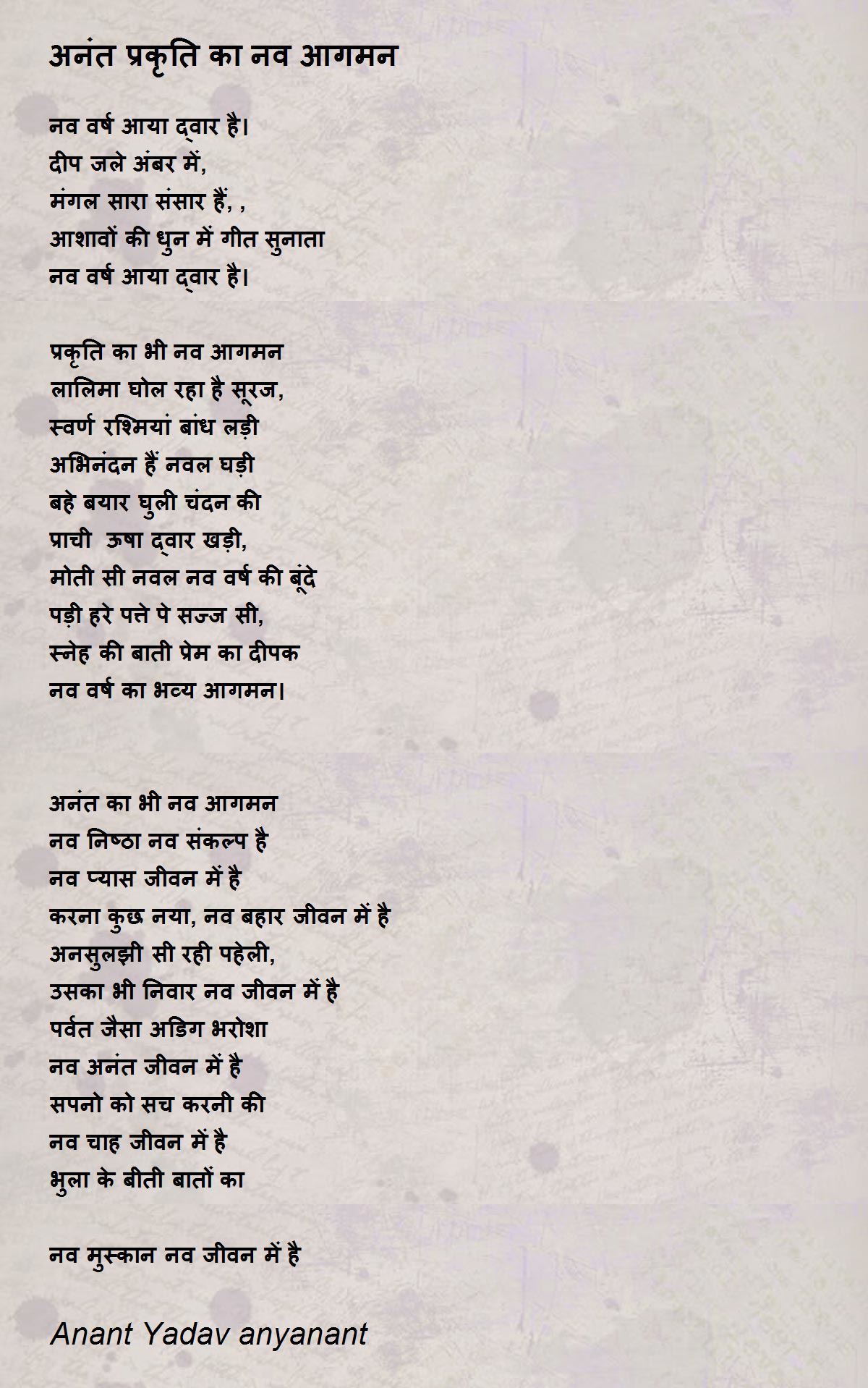 अनंत प्रकृति का नव आगमन

नव वर्ष आया द्वार है।
दीप जले अंबर में,
मंगल सारा संसार हैं, ,
आशावों की धुन में गीत सुनाता
नव वर्ष आया द्वार है।

प्रकृति का भी नव आगमन
लालिमा घोल रहा है सूरज,
स्वर्ण रश्मियां बांध लड़ी
अभिनंदन हैं नवल घड़ी
बहे बयार घुली चंदन की
प्राची ऊषा द्वार खड़ी,
मोती सी नवल नव वर्ष की बूंदे
पड़ी हरे पत्ते पे सज्ज सी,
स्नेह की बाती प्रेम का दीपक
नव वर्ष का भव्य आगमन।

अनंत का भी नव आगमन
नव निष्ठा नव संकल्प है
नव प्यास जीवन में है
करना कुछ नया, नव बहार जीवन में है
अनसुलझी सी रही पहेली,
उसका भी निवार नव जीवन में है
पर्वत जैसा अडिग भरोशा
नव अनंत जीवन में है
सपनो को सच करनी की
नव चाह जीवन में है
भुला के बीती बातों का

नव मुस्कान नव जीवन में है

Anant Yadav anyanant